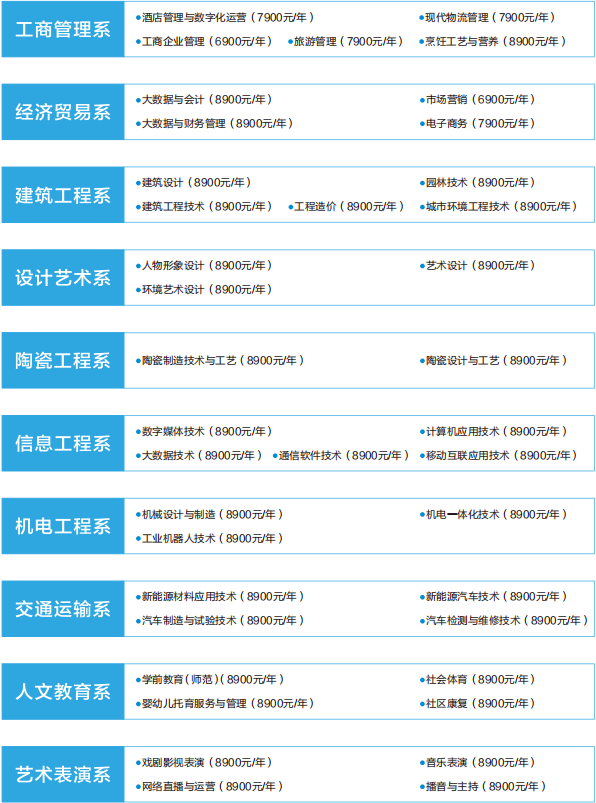 工商管理系

●酒店管理与数字化运营（7900元/年）
●现代物流管理（7900元/年）
●工商企业管理（6900元/年）
●旅游管理（7900元/年）
●烹饪工艺与营养（8900元/年）

经济贸易系

●大数据与会计（8900元/年）
●市场营销（6900元/年）
●大数据与财务管理（8900元/年）
●电子商务（7900元/年）

建筑工程系

●建筑设计（8900元/年）
●园林技术（8900元/年）
●建筑工程技术（8900元/年）
●工程造价（8900元/年）
●城市环境工程技术（8900元/年）

设计艺术系

●人物形象设计（8900元/年）
●艺术设计（8900元/年）
●环境艺术设计（8900元/年）

陶瓷工程系

●陶瓷制造技术与工艺（8900元/年）
●陶瓷设计与工艺（8900元/年）

信息工程系

●数字媒体技术（8900元/年）
●计算机应用技术（8900元/年）
●大数据技术（8900元/年）
●通信软件技术（8900元/年）
●移动互联应用技术（8900元/年）

机电工程系

●机械设计与制造（8900元/年）
●机电一体化技术（8900元/年）
●工业机器人技术（8900元/年）

交通运输系

●新能源材料应用技术（8900元/年）
●新能源汽车技术（8900元/年）
●汽车制造与试验技术（8900元/年）
●汽车检测与维修技术（8900元/年）

人文教育系

●学前教育（师范）（8900元/年）
●社会体育（8900元/年）
●婴幼儿托育服务与管理（8900元/年）
●社区康复（8900元/年）

艺术表演系

●戏剧影视表演（8900元/年）
●音乐表演（8900元/年）
●网络直播与运营（8900元/年）
●播音与主持（8900元/年）